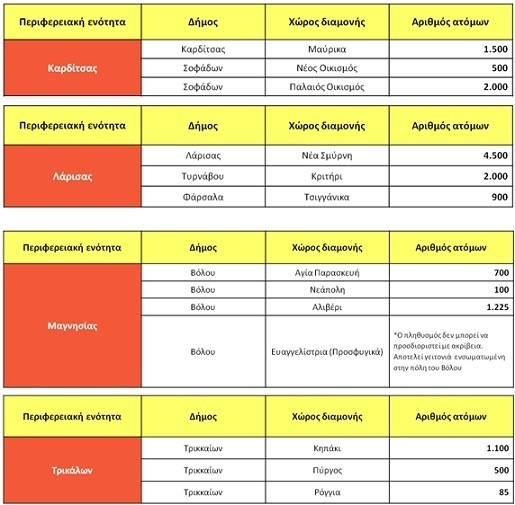 | Περιφερειακή ενότητα | Δήμος | Χώρος διαμονής | Αριθμός ατόμων |
|---|---|---|---|
| Καρδίτσας | Καρδίτσας | Μαύρικα | 1.500 |
| | Σοφάδων | Νέος Οικισμός | 500 |
| | Σοφάδων | Παλαιός Οικισμός | 2.000 |

| Περιφερειακή ενότητα | Δήμος | Χώρος διαμονής | Αριθμός ατόμων |
|---|---|---|---|
| Λάρισας | Λάρισας | Νέα Σμύρνη | 4.500 |
| | Τυρνάβου | Κριτήρι | 2.000 |
| | Φάρσαλα | Τσιγγάνικα | 900 |

| Περιφερειακή ενότητα | Δήμος | Χώρος διαμονής | Αριθμός ατόμων |
|---|---|---|---|
| Μαγνησίας | Βόλου | Αγία Παρασκευή | 700 |
| | Βόλου | Νεάπολη | 100 |
| | Βόλου | Αλιβέρι | 1.225 |
| | Βόλου | Ευαγγελίστρια (Προσφυγικά) | *Ο πληθυσμός δεν μπορεί να προσδιοριστεί με ακρίβεια. Αποτελεί γειτονιά ενσωματωμένη στην πόλη του Βόλου |

| Περιφερειακή ενότητα | Δήμος | Χώρος διαμονής | Αριθμός ατόμων |
|---|---|---|---|
| Τρικάλων | Τρικκαίων | Κηπάκι | 1.100 |
| | Τρικκαίων | Πύργος | 500 |
| | Τρικκαίων | Ρόγγια | 85 |